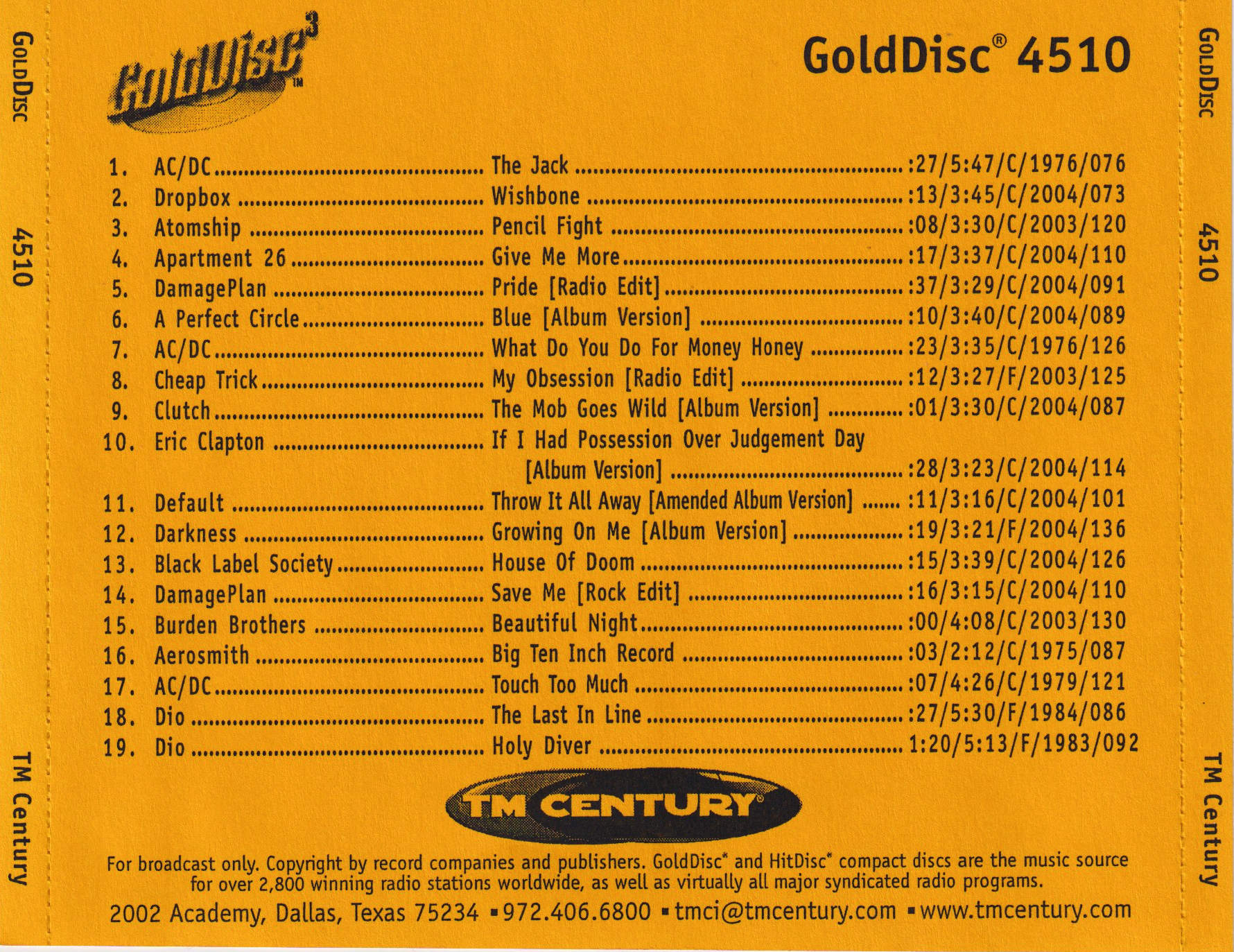 GoldDisc

4510

TM Century

GoldDisc$^{3}$ ™

GoldDisc® 4510

1. AC/DC The Jack :27/5:47/C/1976/076
2. Dropbox Wishbone :13/3:45/C/2004/073
3. Atomship Pencil Fight :08/3:30/C/2003/120
4. Apartment 26 Give Me More :17/3:37/C/2004/110
5. DamagePlan Pride [Radio Edit] :37/3:29/C/2004/091
6. A Perfect Circle Blue [Album Version] :10/3:40/C/2004/089
7. AC/DC What Do You Do For Money Honey :23/3:35/C/1976/126
8. Cheap Trick My Obsession [Radio Edit] :12/3:27/F/2003/125
9. Clutch The Mob Goes Wild [Album Version] :01/3:30/C/2004/087
10. Eric Clapton If I Had Possession Over Judgement Day [Album Version] :28/3:23/C/2004/114
11. Default Throw It All Away [Amended Album Version] :11/3:16/C/2004/101
12. Darkness Growing On Me [Album Version] :19/3:21/F/2004/136
13. Black Label Society House Of Doom :15/3:39/C/2004/126
14. DamagePlan Save Me [Rock Edit] :16/3:15/C/2004/110
15. Burden Brothers Beautiful Night :00/4:08/C/2003/130
16. Aerosmith Big Ten Inch Record :03/2:12/C/1975/087
17. AC/DC Touch Too Much :07/4:26/C/1979/121
18. Dio The Last In Line :27/5:30/F/1984/086
19. Dio Holy Diver 1:20/5:13/F/1983/092

TM CENTURY®

For broadcast only. Copyright by record companies and publishers. GoldDisc® and HitDisc® compact discs are the music source for over 2,800 winning radio stations worldwide, as well as virtually all major syndicated radio programs.

2002 Academy, Dallas, Texas 75234 ▪ 972.406.6800 ▪ tmci@tmcentury.com ▪ www.tmcentury.com

GoldDisc

4510

TM Century